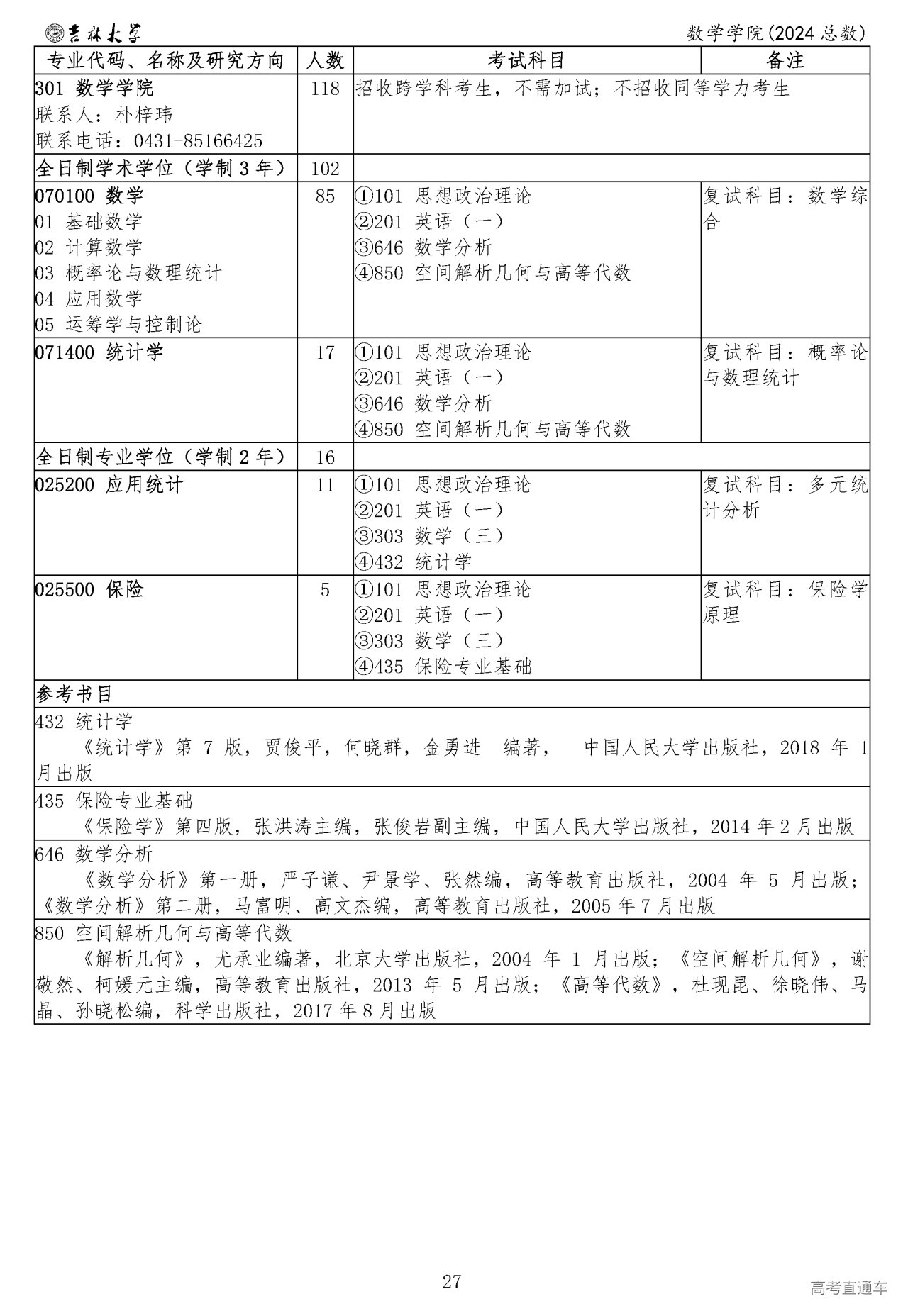 吉林大学 数学学院(2024总数)

| 专业代码、名称及研究方向 | 人数 | 考试科目 | 备注 |
|---|---|---|---|
| 301 数学学院 联系人：朴梓玮 联系电话：0431-85166425 | 118 | 招收跨学科考生，不需加试；不招收同等学力考生 | |
| 全日制学术学位（学制3年） | 102 | | |
| 070100 数学 01 基础数学 02 计算数学 03 概率论与数理统计 04 应用数学 05 运筹学与控制论 | 85 | ①101 思想政治理论 ②201 英语（一） ③646 数学分析 ④850 空间解析几何与高等代数 | 复试科目：数学综合 |
| 071400 统计学 | 17 | ①101 思想政治理论 ②201 英语（一） ③646 数学分析 ④850 空间解析几何与高等代数 | 复试科目：概率论与数理统计 |
| 全日制专业学位（学制2年） | 16 | | |
| 025200 应用统计 | 11 | ①101 思想政治理论 ②201 英语（一） ③303 数学（三） ④432 统计学 | 复试科目：多元统计分析 |
| 025500 保险 | 5 | ①101 思想政治理论 ②201 英语（一） ③303 数学（三） ④435 保险专业基础 | 复试科目：保险学原理 |

参考书目

432 统计学
《统计学》第7版，贾俊平，何晓群，金勇进 编著， 中国人民大学出版社，2018年1月出版

435 保险专业基础
《保险学》第四版，张洪涛主编，张俊岩副主编，中国人民大学出版社，2014年2月出版

646 数学分析
《数学分析》第一册，严子谦、尹景学、张然编，高等教育出版社，2004年5月出版；《数学分析》第二册，马富明、高文杰编，高等教育出版社，2005年7月出版

850 空间解析几何与高等代数
《解析几何》，尤承业编著，北京大学出版社，2004年1月出版；《空间解析几何》，谢敬然、柯媛元主编，高等教育出版社，2013年5月出版；《高等代数》，杜现昆、徐晓伟、马晶、孙晓松编，科学出版社，2017年8月出版

27

高考直通车